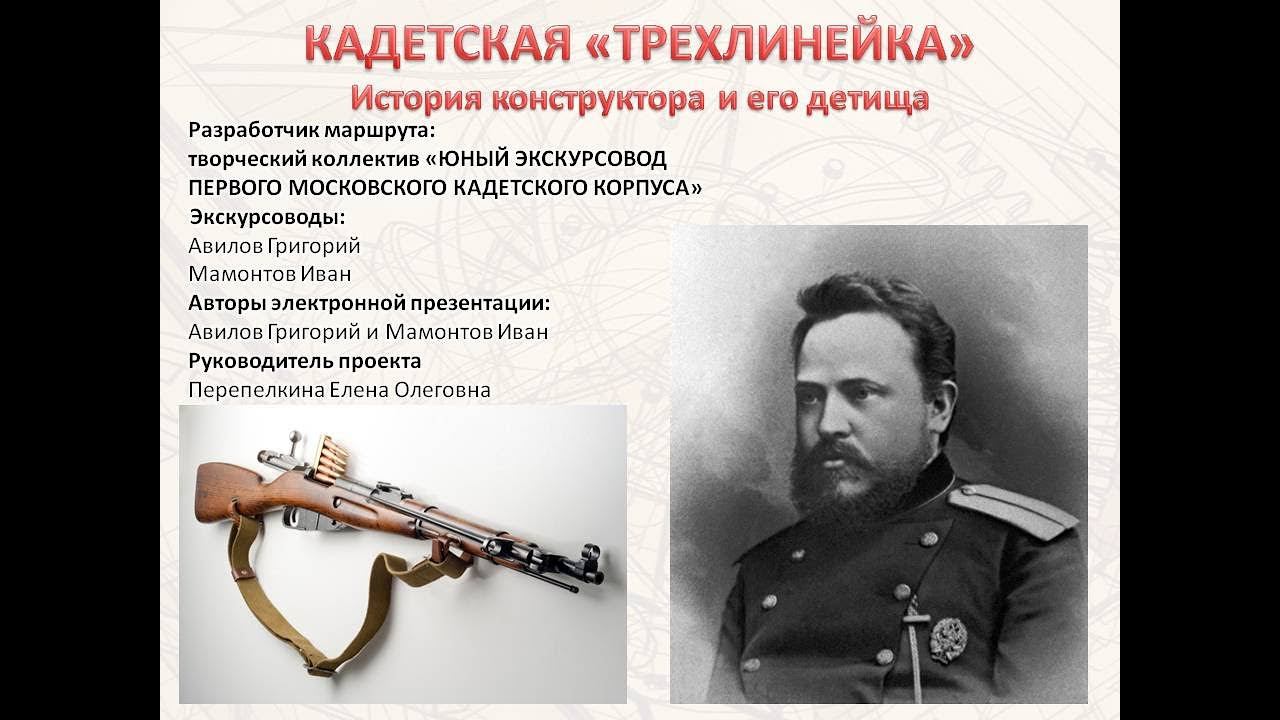 КАДЕТСКАЯ «ТРЕХЛИНЕЙКА»

История конструктора и его детища

Разработчик маршрута:
творческий коллектив «ЮНЫЙ ЭКСКУРСОВОД ПЕРВОГО МОСКОВСКОГО КАДЕТСКОГО КОРПУСА»

Экскурсоводы:
Авилов Григорий
Мамонтов Иван

Авторы электронной презентации:
Авилов Григорий и Мамонтов Иван

Руководитель проекта
Перепелкина Елена Олеговна